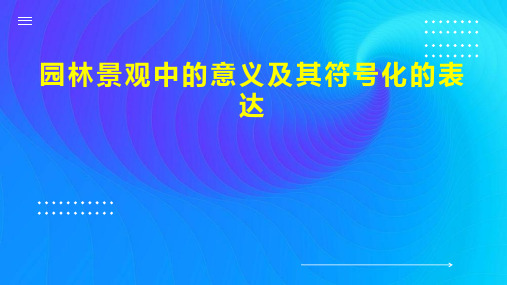 园林景观中的意义及其符号化的表达